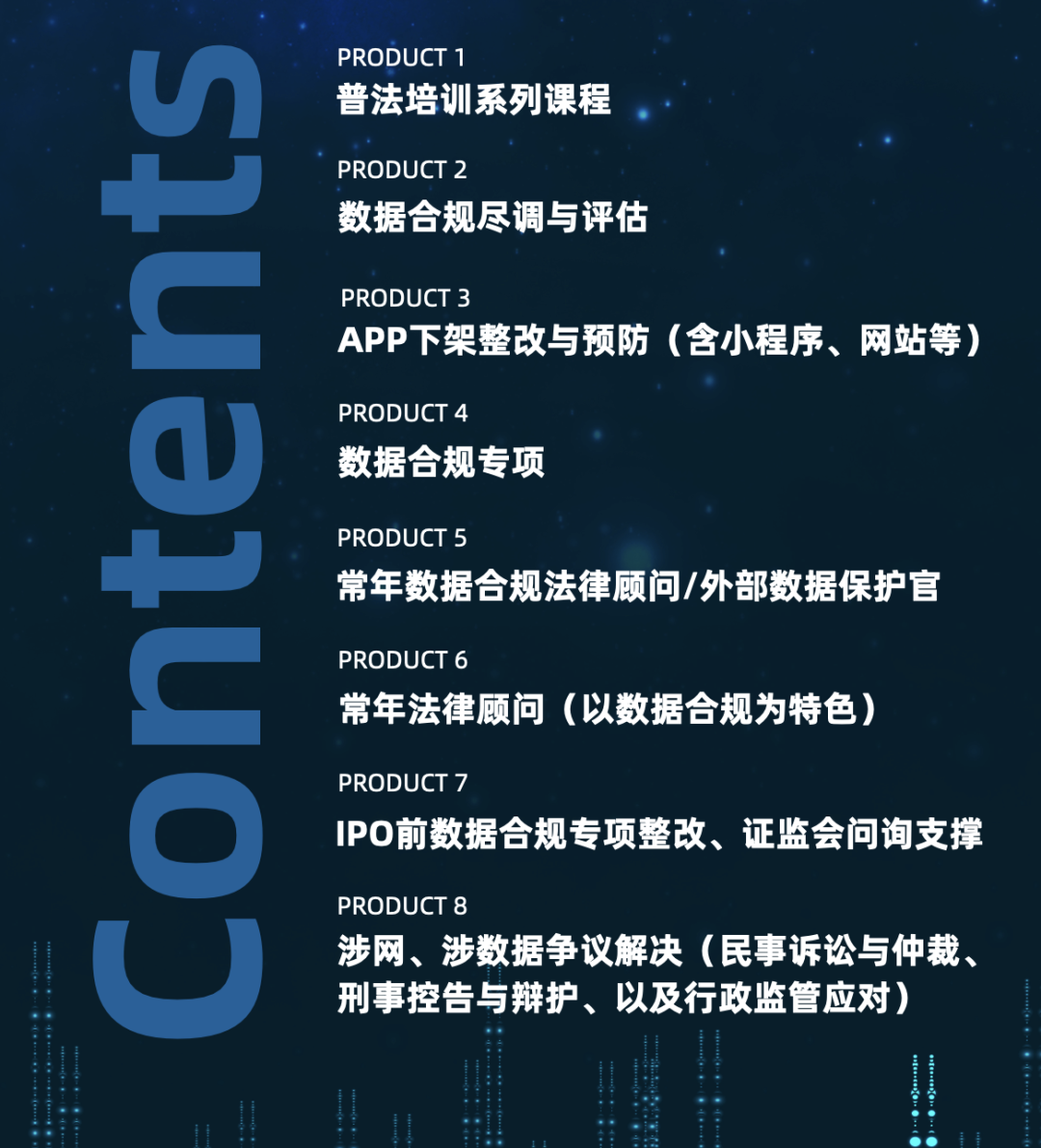 Contents

PRODUCT 1
普法培训系列课程

PRODUCT 2
数据合规尽调与评估

PRODUCT 3
APP下架整改与预防（含小程序、网站等）

PRODUCT 4
数据合规专项

PRODUCT 5
常年数据合规法律顾问/外部数据保护官

PRODUCT 6
常年法律顾问（以数据合规为特色）

PRODUCT 7
IPO前数据合规专项整改、证监会问询支撑

PRODUCT 8
涉网、涉数据争议解决（民事诉讼与仲裁、刑事控告与辩护、以及行政监管应对）